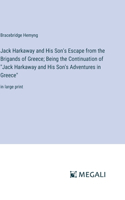 Bracebridge Hemyng

Jack Harkaway and His Son's Escape from the Brigands of Greece; Being the Continuation of "Jack Harkaway and His Son's Adventures in Greece"

in large print

MEGALI